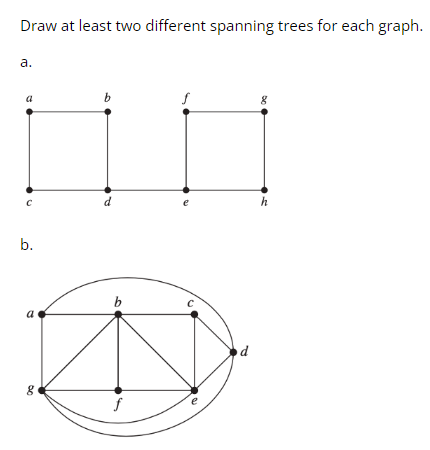 Draw at least two different spanning trees for each graph.

a.

a b f g

c d e h

b.

a b c d

g f e